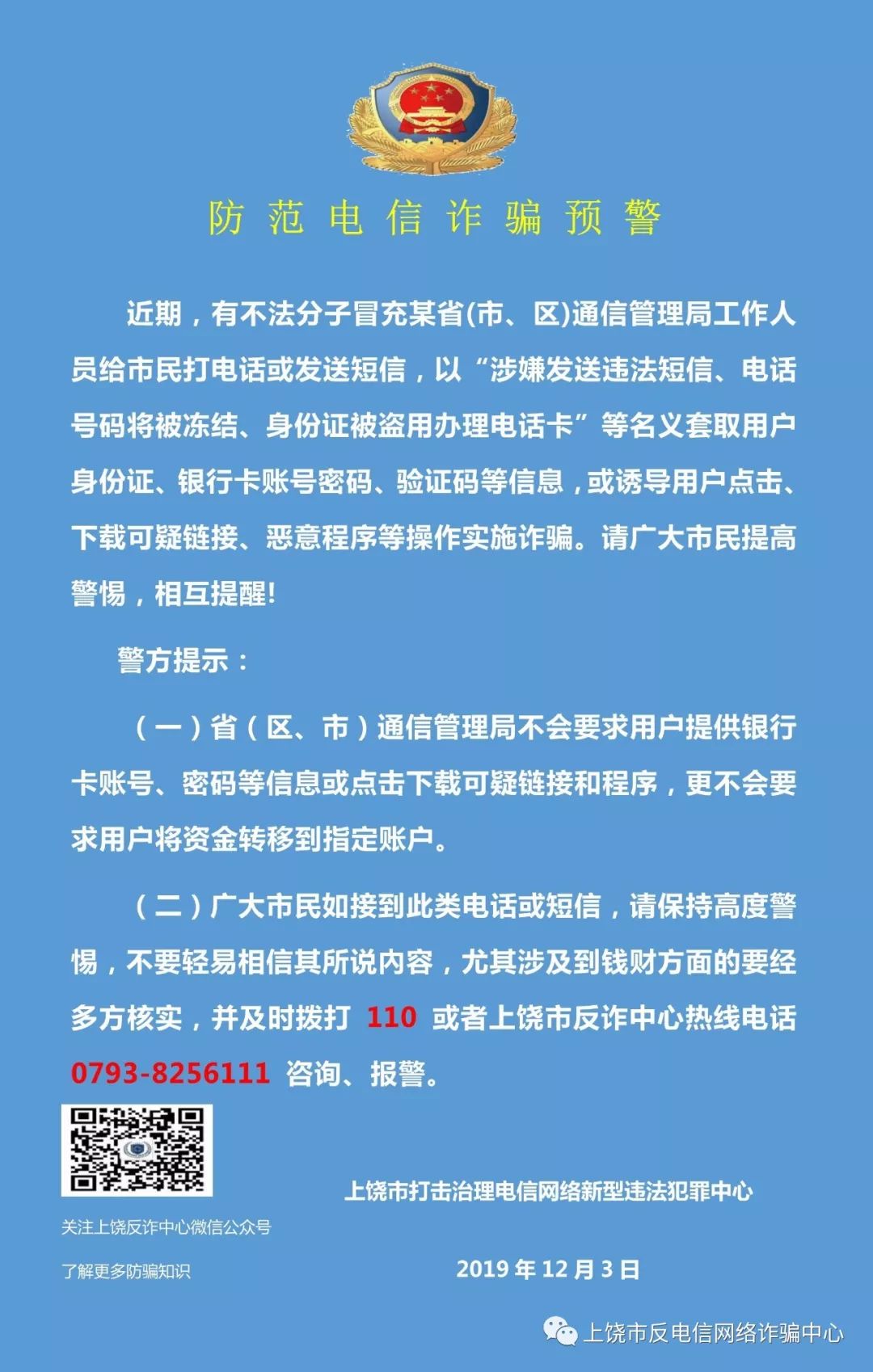 防范电信诈骗预警

近期，有不法分子冒充某省(市、区)通信管理局工作人员给市民打电话或发送短信，以“涉嫌发送违法短信、电话号码将被冻结、身份证被盗用办理电话卡”等名义套取用户身份证、银行卡账号密码、验证码等信息，或诱导用户点击、下载可疑链接、恶意程序等操作实施诈骗。请广大市民提高警惕，相互提醒!

警方提示：

（一）省（区、市）通信管理局不会要求用户提供银行卡账号、密码等信息或点击下载可疑链接和程序，更不会要求用户将资金转移到指定账户。

（二）广大市民如接到此类电话或短信，请保持高度警惕，不要轻易相信其所说内容，尤其涉及到钱财方面的要经多方核实，并及时拨打 110 或者上饶市反诈中心热线电话 0793-8256111 咨询、报警。

上饶市打击治理电信网络新型违法犯罪中心

关注上饶反诈中心微信公众号

了解更多防骗知识

2019 年 12 月 3 日

上饶市反电信网络诈骗中心